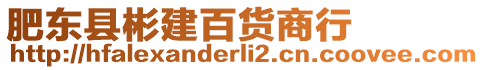 肥东县彬建百货商行
http://hfalexanderli2.cn.coovee.com